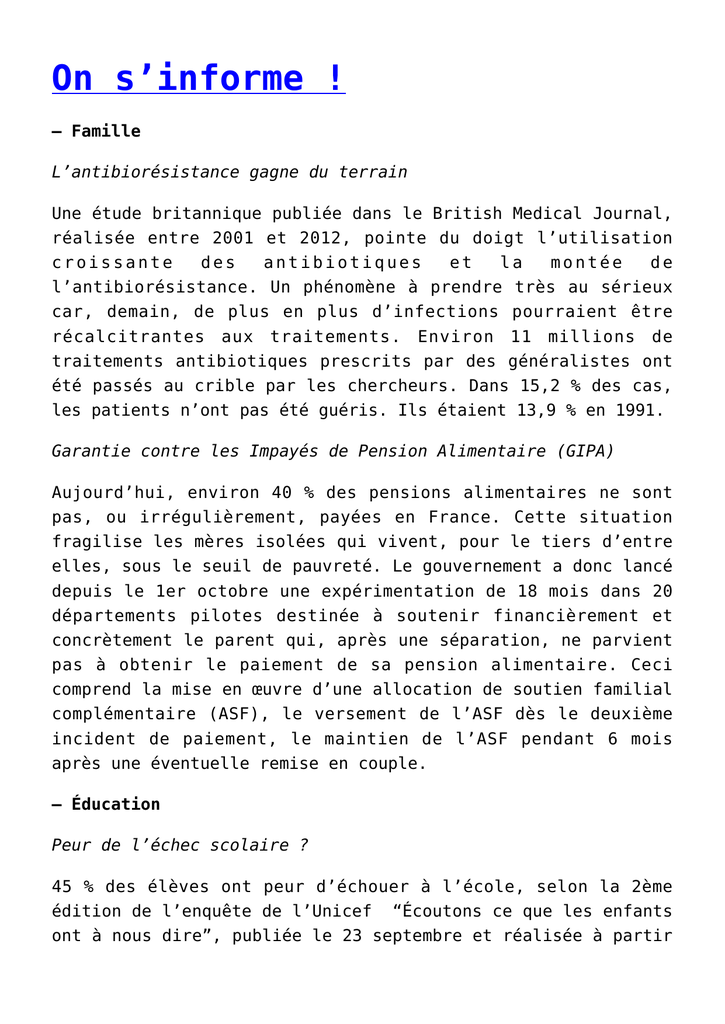 On s’informe !

– Famille

L’antibiorésistance gagne du terrain

Une étude britannique publiée dans le British Medical Journal, réalisée entre 2001 et 2012, pointe du doigt l’utilisation croissante des antibiotiques et la montée de l’antibiorésistance. Un phénomène à prendre très au sérieux car, demain, de plus en plus d’infections pourraient être récalcitrantes aux traitements. Environ 11 millions de traitements antibiotiques prescrits par des généralistes ont été passés au crible par les chercheurs. Dans 15,2 % des cas, les patients n’ont pas été guéris. Ils étaient 13,9 % en 1991.

Garantie contre les Impayés de Pension Alimentaire (GIPA)

Aujourd’hui, environ 40 % des pensions alimentaires ne sont pas, ou irrégulièrement, payées en France. Cette situation fragilise les mères isolées qui vivent, pour le tiers d’entre elles, sous le seuil de pauvreté. Le gouvernement a donc lancé depuis le 1er octobre une expérimentation de 18 mois dans 20 départements pilotes destinée à soutenir financièrement et concrètement le parent qui, après une séparation, ne parvient pas à obtenir le paiement de sa pension alimentaire. Ceci comprend la mise en œuvre d’une allocation de soutien familial complémentaire (ASF), le versement de l’ASF dès le deuxième incident de paiement, le maintien de l’ASF pendant 6 mois après une éventuelle remise en couple.

– Éducation

Peur de l’échec scolaire ?

45 % des élèves ont peur d’échouer à l’école, selon la 2ème édition de l’enquête de l’Unicef “Écoutons ce que les enfants ont à nous dire”, publiée le 23 septembre et réalisée à partir